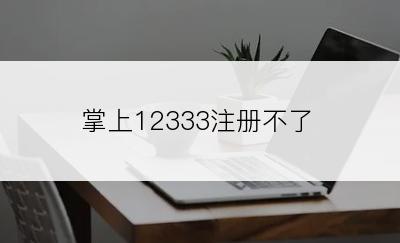 掌上12333注册不了